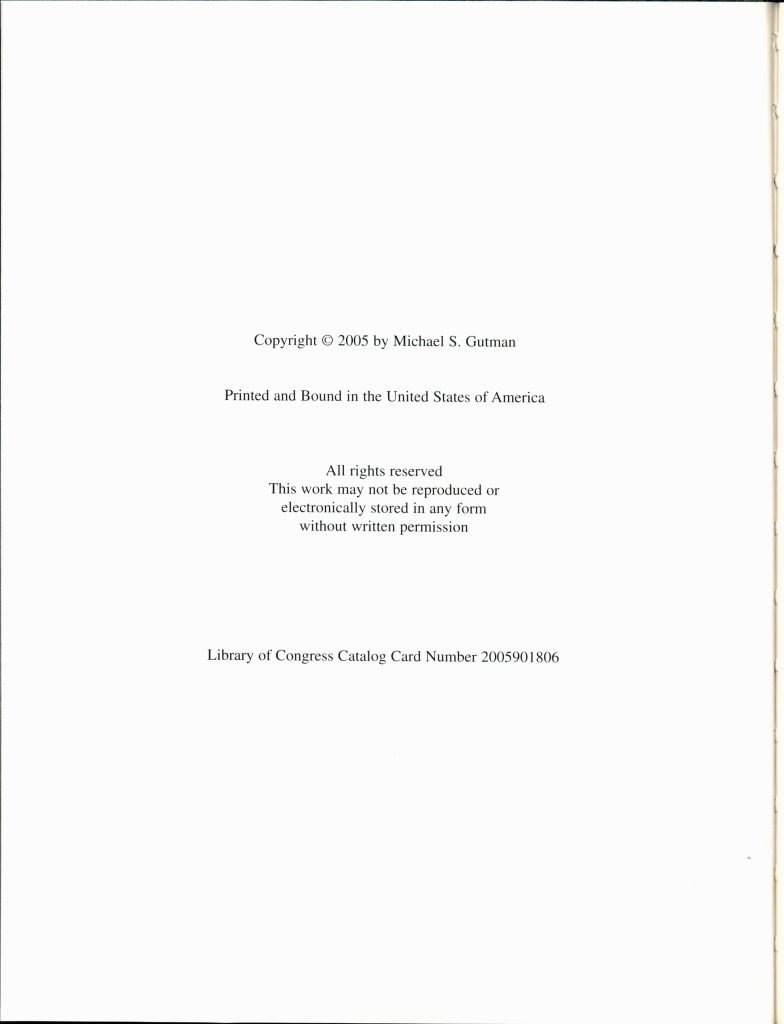 Copyright © 2005 by Michael S. Gutman

Printed and Bound in the United States of America

All rights reserved
This work may not be reproduced or electronically stored in any form without written permission

Library of Congress Catalog Card Number 2005901806